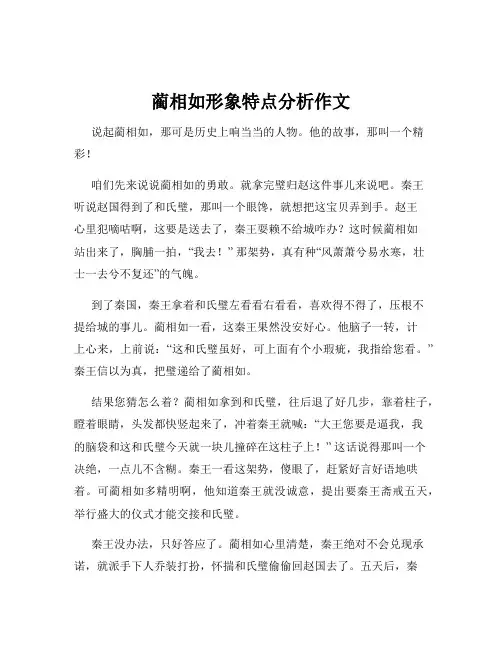 蔺相如形象特点分析作文

说起蔺相如，那可是历史上响当当的人物。他的故事，那叫一个精彩！

咱们先来说说蔺相如的勇敢。就拿完璧归赵这件事儿来说吧。秦王听说赵国得到了和氏璧，那叫一个眼馋，就想把这宝贝弄到手。赵王心里犯嘀咕啊，这要是送去了，秦王要赖不给城咋办？这时候蔺相如站出来了，胸脯一拍，“我去！”那架势，真有种“风萧萧兮易水寒，壮士一去兮不复还”的气魄。

到了秦国，秦王拿着和氏璧左看看右看看，喜欢得不得了，压根不提给城的事儿。蔺相如一看，这秦王果然没安好心。他脑子一转，计上心来，上前说：“这和氏璧虽好，可上面有个小瑕疵，我指给您看。”秦王信以为真，把璧递给了蔺相如。

结果您猜怎么着？蔺相如拿到和氏璧，往后退了好几步，靠着柱子，瞪着眼睛，头发都快竖起来了，冲着秦王就喊：“大王您要是逼我，我的脑袋和这和氏璧今天就一块儿撞碎在这柱子上！”这话说得那叫一个决绝，一点儿不含糊。秦王一看这架势，傻眼了，赶紧好言好语地哄着。可蔺相如多精明啊，他知道秦王就没诚意，提出要秦王斋戒五天，举行盛大的仪式才能交接和氏璧。

秦王没办法，只好答应了。蔺相如心里清楚，秦王绝对不会兑现承诺，就派手下人乔装打扮，怀揣和氏璧偷偷回赵国去了。五天后，秦